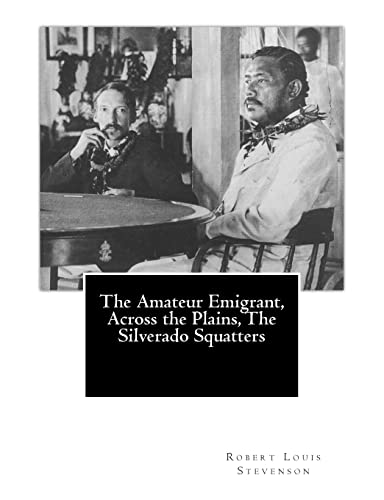 The Amateur Emigrant, Across the Plains, The Silverado Squatters

Robert Louis Stevenson